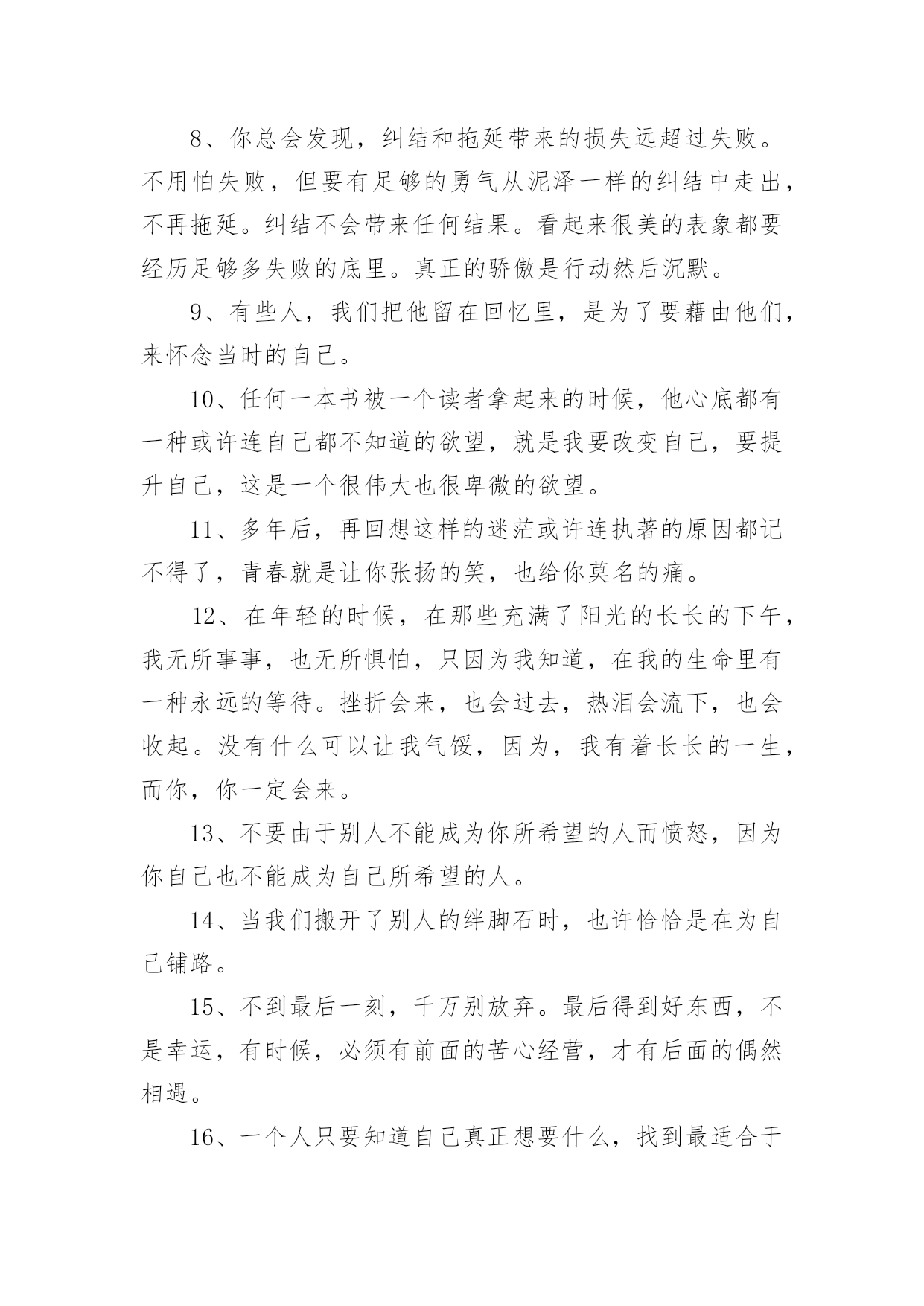 8、你总会发现，纠结和拖延带来的损失远超过失败。不用怕失败，但要有足够的勇气从泥泽一样的纠结中走出，不再拖延。纠结不会带来任何结果。看起来很美的表象都要经历足够多失败的底里。真正的骄傲是行动然后沉默。

9、有些人，我们把他留在回忆里，是为了要藉由他们，来怀念当时的自己。

10、任何一本书被一个读者拿起来的时候，他心底都有一种或许连自己都不知道的欲望，就是我要改变自己，要提升自己，这是一个很伟大也很卑微的欲望。

11、多年后，再回想这样的迷茫或许连执著的原因都记不得了，青春就是让你张扬的笑，也给你莫名的痛。

12、在年轻的时候，在那些充满了阳光的长长的下午，我无所事事，也无所惧怕，只因为我知道，在我的生命里有一种永远的等待。挫折会来，也会过去，热泪会流下，也会收起。没有什么可以让我气馁，因为，我有着长长的一生，而你，你一定会来。

13、不要由于别人不能成为你所希望的人而愤怒，因为你自己也不能成为自己所希望的人。

14、当我们搬开了别人的绊脚石时，也许恰恰是在为自己铺路。

15、不到最后一刻，千万别放弃。最后得到好东西，不是幸运，有时候，必须有前面的苦心经营，才有后面的偶然相遇。

16、一个人只要知道自己真正想要什么，找到最适合于